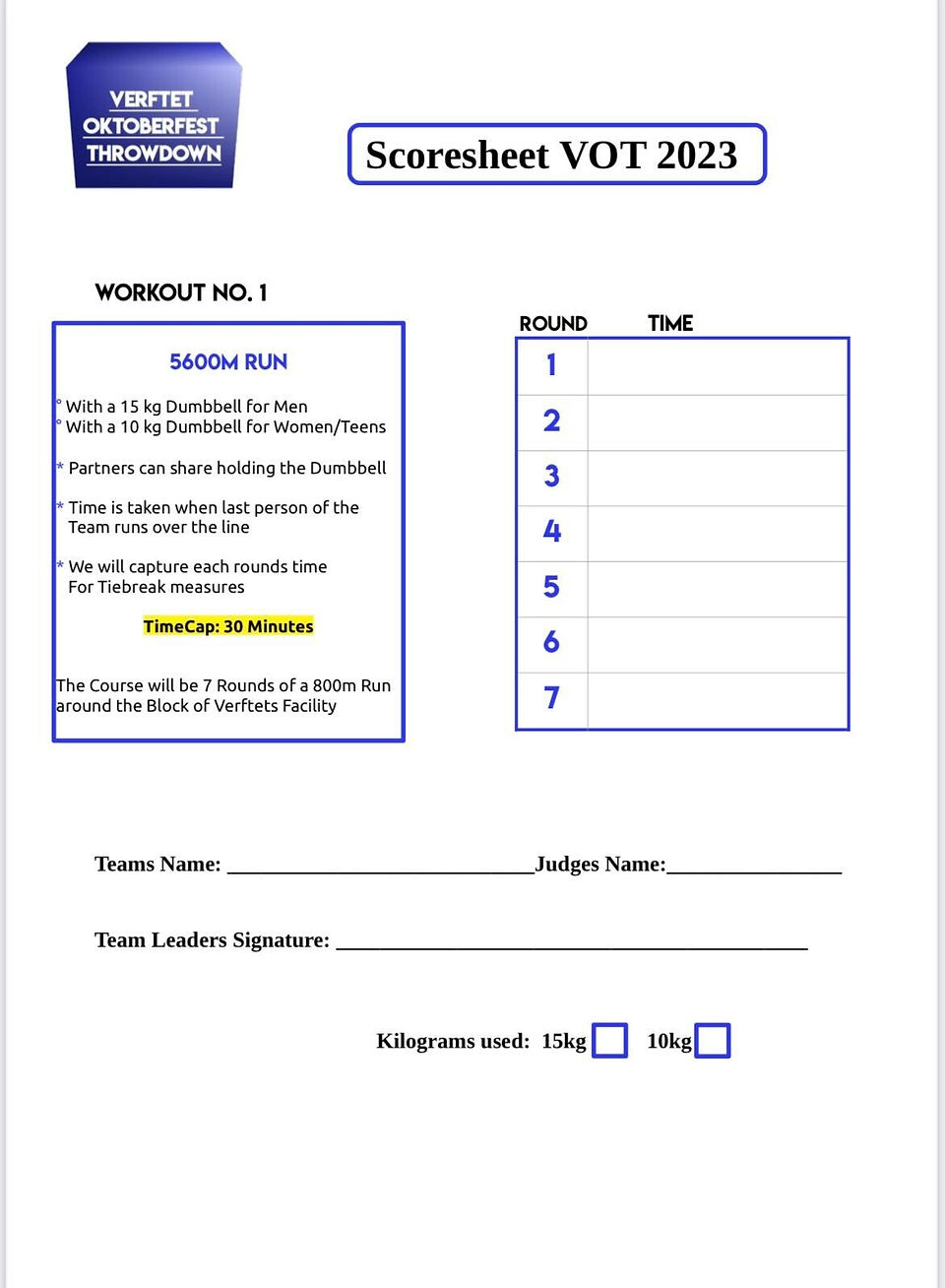 VERFTET OKTOBERFEST THROWDOWN

Scoresheet VOT 2023

WORKOUT NO. 1

5600M RUN

° With a 15 kg Dumbbell for Men
° With a 10 kg Dumbbell for Women/Teens

* Partners can share holding the Dumbbell

* Time is taken when last person of the Team runs over the line

* We will capture each rounds time For Tiebreak measures

TimeCap: 30 Minutes

The Course will be 7 Rounds of a 800m Run around the Block of Verftets Facility

| ROUND | TIME |
|---|---|
| 1 | |
| 2 | |
| 3 | |
| 4 | |
| 5 | |
| 6 | |
| 7 | |

Teams Name: ____________________________Judges Name:________________

Team Leaders Signature: ___________________________________________

Kilograms used: 15kg 10kg